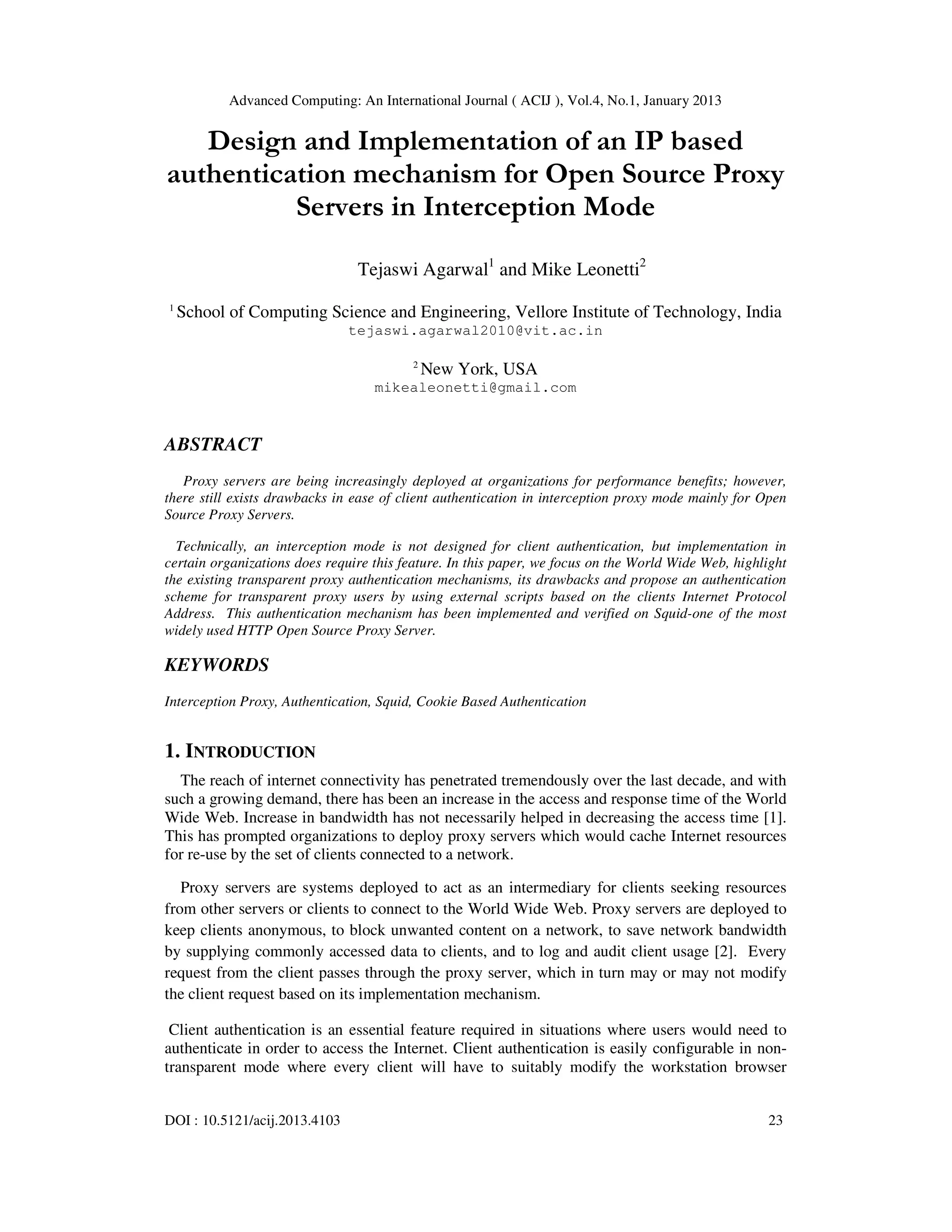 Advanced Computing: An International Journal ( ACIJ ), Vol.4, No.1, January 2013

Design and Implementation of an IP based authentication mechanism for Open Source Proxy Servers in Interception Mode

Tejaswi Agarwal$^1$ and Mike Leonetti$^2$

$^1$ School of Computing Science and Engineering, Vellore Institute of Technology, India
tejaswi.agarwal2010@vit.ac.in

$^2$ New York, USA
mikealeonetti@gmail.com

ABSTRACT

Proxy servers are being increasingly deployed at organizations for performance benefits; however, there still exists drawbacks in ease of client authentication in interception proxy mode mainly for Open Source Proxy Servers.

Technically, an interception mode is not designed for client authentication, but implementation in certain organizations does require this feature. In this paper, we focus on the World Wide Web, highlight the existing transparent proxy authentication mechanisms, its drawbacks and propose an authentication scheme for transparent proxy users by using external scripts based on the clients Internet Protocol Address. This authentication mechanism has been implemented and verified on Squid-one of the most widely used HTTP Open Source Proxy Server.

KEYWORDS

Interception Proxy, Authentication, Squid, Cookie Based Authentication

1. INTRODUCTION

The reach of internet connectivity has penetrated tremendously over the last decade, and with such a growing demand, there has been an increase in the access and response time of the World Wide Web. Increase in bandwidth has not necessarily helped in decreasing the access time [1]. This has prompted organizations to deploy proxy servers which would cache Internet resources for re-use by the set of clients connected to a network.

Proxy servers are systems deployed to act as an intermediary for clients seeking resources from other servers or clients to connect to the World Wide Web. Proxy servers are deployed to keep clients anonymous, to block unwanted content on a network, to save network bandwidth by supplying commonly accessed data to clients, and to log and audit client usage [2]. Every request from the client passes through the proxy server, which in turn may or may not modify the client request based on its implementation mechanism.

Client authentication is an essential feature required in situations where users would need to authenticate in order to access the Internet. Client authentication is easily configurable in non-transparent mode where every client will have to suitably modify the workstation browser

DOI : 10.5121/acij.2013.4103 23